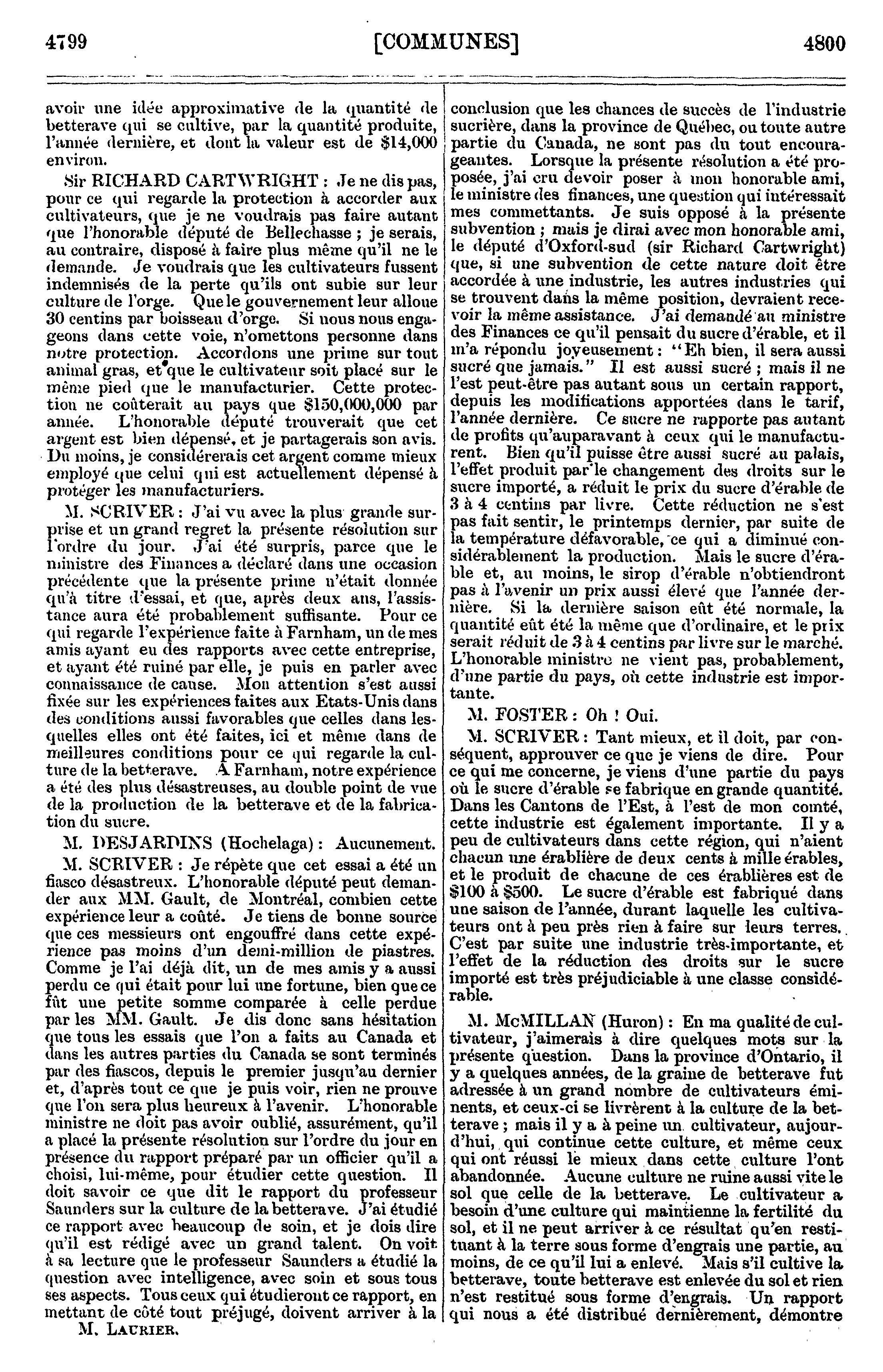 4799 [COMMUNES] 4800

avoir une idée approximative de la quantité de betterave qui se cultive, par la quantité produite, l'année dernière, et dont la valeur est de $14,000 environ.

Sir RICHARD CARTWRIGHT : Je ne dis pas, pour ce qui regarde la protection à accorder aux cultivateurs, que je ne voudrais pas faire autant que l'honorable député de Bellechasse ; je serais, au contraire, disposé à faire plus même qu'il ne le demande. Je voudrais que les cultivateurs fussent indemnisés de la perte qu'ils ont subie sur leur culture de l'orge. Que le gouvernement leur alloue 30 centins par boisseau d'orge. Si nous nous engageons dans cette voie, n'omettons personne dans notre protection. Accordons une prime sur tout animal gras, et que le cultivateur soit placé sur le même pied que le manufacturier. Cette protection ne coûterait au pays que $150,000,000 par année. L'honorable député trouverait que cet argent est bien dépensé, et je partagerais son avis. Du moins, je considérerais cet argent comme mieux employé que celui qui est actuellement dépensé à protéger les manufacturiers.

M. SCRIVER : J'ai vu avec la plus grande surprise et un grand regret la présente résolution sur l'ordre du jour. J'ai été surpris, parce que le ministre des Finances a déclaré dans une occasion précédente que la présente prime n'était donnée qu'à titre d'essai, et que, après deux ans, l'assistance aura été probablement suffisante. Pour ce qui regarde l'expérience faite à Farnham, un de mes amis ayant eu des rapports avec cette entreprise, et ayant été ruiné par elle, je puis en parler avec connaissance de cause. Mon attention s'est aussi fixée sur les expériences faites aux Etats-Unis dans des conditions aussi favorables que celles dans lesquelles elles ont été faites, ici et même dans de meilleures conditions pour ce qui regarde la culture de la betterave. A Farnham, notre expérience a été des plus désastreuses, au double point de vue de la production de la betterave et de la fabrication du sucre.

M. DESJARDINS (Hochelaga) : Aucunement.

M. SCRIVER : Je répète que cet essai a été un fiasco désastreux. L'honorable député peut demander aux MM. Gault, de Montréal, combien cette expérience leur a coûté. Je tiens de bonne source que ces messieurs ont engouffré dans cette expérience pas moins d'un demi-million de piastres. Comme je l'ai déjà dit, un de mes amis y a aussi perdu ce qui était pour lui une fortune, bien que ce fût une petite somme comparée à celle perdue par les MM. Gault. Je dis donc sans hésitation que tous les essais que l'on a faits au Canada et dans les autres parties du Canada se sont terminés par des fiascos, depuis le premier jusqu'au dernier et, d'après tout ce que je puis voir, rien ne prouve que l'on sera plus heureux à l'avenir. L'honorable ministre ne doit pas avoir oublié, assurément, qu'il a placé la présente résolution sur l'ordre du jour en présence du rapport préparé par un officier qu'il a choisi, lui-même, pour étudier cette question. Il doit savoir ce que dit le rapport du professeur Saunders sur la culture de la betterave. J'ai étudié ce rapport avec beaucoup de soin, et je dois dire qu'il est rédigé avec un grand talent. On voit à sa lecture que le professeur Saunders a étudié la question avec intelligence, avec soin et sous tous ses aspects. Tous ceux qui étudieront ce rapport, en mettant de côté tout préjugé, doivent arriver à la

M. LAURIER.

conclusion que les chances de succès de l'industrie sucrière, dans la province de Québec, ou toute autre partie du Canada, ne sont pas du tout encourageantes. Lorsque la présente résolution a été proposée, j'ai cru devoir poser à mon honorable ami, le ministre des finances, une question qui intéressait mes commettants. Je suis opposé à la présente subvention ; mais je dirai avec mon honorable ami, le député d'Oxford-sud (sir Richard Cartwright) que, si une subvention de cette nature doit être accordée à une industrie, les autres industries qui se trouvent dans la même position, devraient recevoir la même assistance. J'ai demandé au ministre des Finances ce qu'il pensait du sucre d'érable, et il m'a répondu joyeusement : "Eh bien, il sera aussi sucré que jamais." Il est aussi sucré ; mais il ne l'est peut-être pas autant sous un certain rapport, depuis les modifications apportées dans le tarif, l'année dernière. Ce sucre ne rapporte pas autant de profits qu'auparavant à ceux qui le manufacturent. Bien qu'il puisse être aussi sucré au palais, l'effet produit par le changement des droits sur le sucre importé, a réduit le prix du sucre d'érable de 3 à 4 centins par livre. Cette réduction ne s'est pas fait sentir, le printemps dernier, par suite de la température défavorable, ce qui a diminué considérablement la production. Mais le sucre d'érable et, au moins, le sirop d'érable n'obtiendront pas à l'avenir un prix aussi élevé que l'année dernière. Si la dernière saison eût été normale, la quantité eût été la même que d'ordinaire, et le prix serait réduit de 3 à 4 centins par livre sur le marché. L'honorable ministre ne vient pas, probablement, d'une partie du pays, où cette industrie est importante.

M. FOSTER : Oh ! Oui.

M. SCRIVER : Tant mieux, et il doit, par conséquent, approuver ce que je viens de dire. Pour ce qui me concerne, je viens d'une partie du pays où le sucre d'érable se fabrique en grande quantité. Dans les Cantons de l'Est, à l'est de mon comté, cette industrie est également importante. Il y a peu de cultivateurs dans cette région, qui n'aient chacun une érablière de deux cents à mille érables, et le produit de chacune de ces érablières est de $100 à $500. Le sucre d'érable est fabriqué dans une saison de l'année, durant laquelle les cultivateurs ont à peu près rien à faire sur leurs terres. C'est par suite une industrie très-importante, et l'effet de la réduction des droits sur le sucre importé est très préjudiciable à une classe considérable.

M. McMILLAN (Huron) : En ma qualité de cultivateur, j'aimerais à dire quelques mots sur la présente question. Dans la province d'Ontario, il y a quelques années, de la graine de betterave fut adressée à un grand nombre de cultivateurs éminents, et ceux-ci se livrèrent à la culture de la betterave ; mais il y a à peine un cultivateur, aujourd'hui, qui continue cette culture, et même ceux qui ont réussi le mieux dans cette culture l'ont abandonnée. Aucune culture ne ruine aussi vite le sol que celle de la betterave. Le cultivateur a besoin d'une culture qui maintienne la fertilité du sol, et il ne peut arriver à ce résultat qu'en restituant à la terre sous forme d'engrais une partie, au moins, de ce qu'il lui a enlevé. Mais s'il cultive la betterave, toute betterave est enlevée du sol et rien n'est restitué sous forme d'engrais. Un rapport qui nous a été distribué dernièrement, démontre